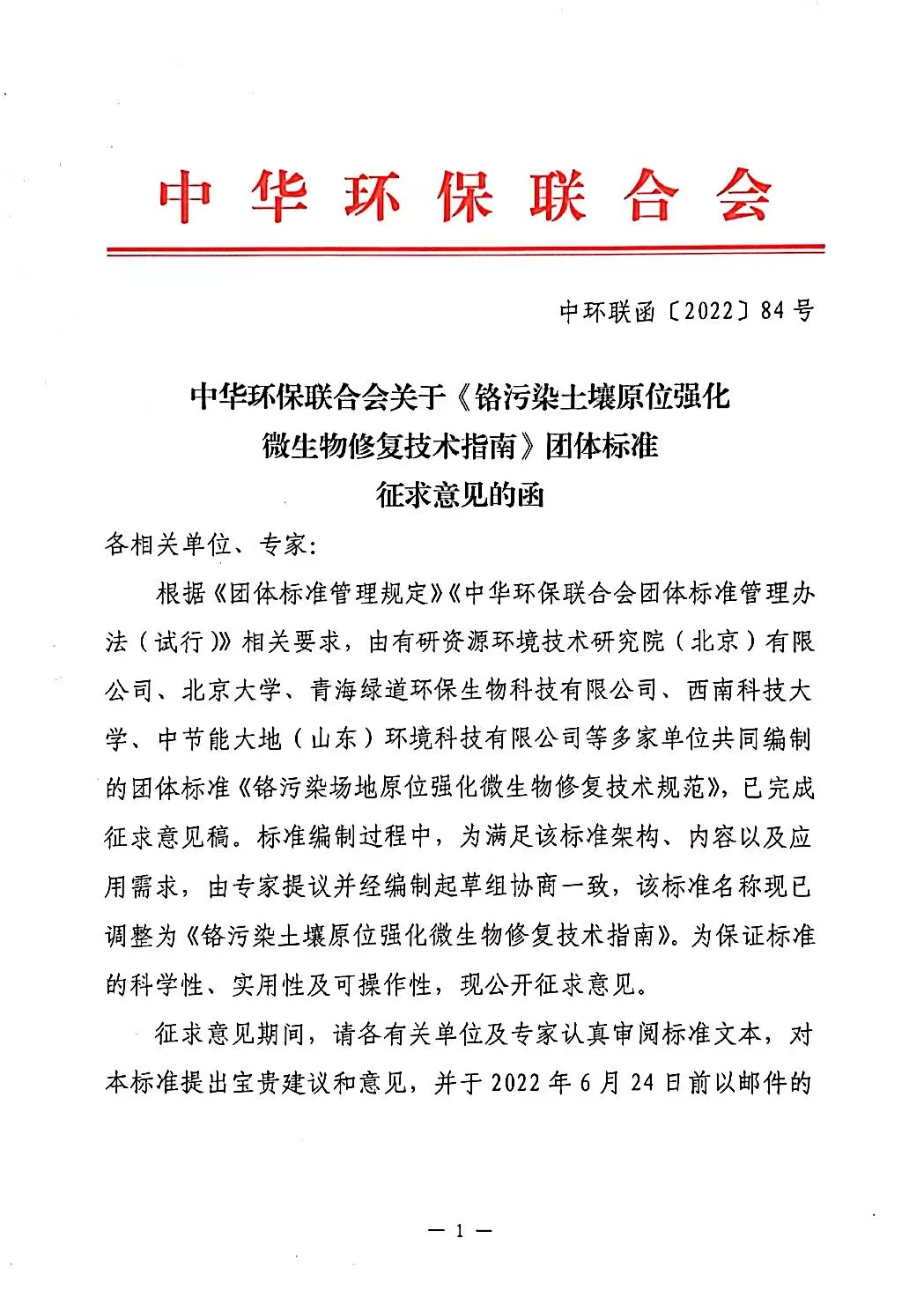 中华环保联合会

中环联函〔2022〕84号

中华环保联合会关于《铬污染土壤原位强化微生物修复技术指南》团体标准征求意见的函

各相关单位、专家：

根据《团体标准管理规定》《中华环保联合会团体标准管理办法（试行）》相关要求，由有研资源环境技术研究院（北京）有限公司、北京大学、青海绿道环保生物科技有限公司、西南科技大学、中节能大地（山东）环境科技有限公司等多家单位共同编制的团体标准《铬污染场地原位强化微生物修复技术规范》，已完成征求意见稿。标准编制过程中，为满足该标准架构、内容以及应用需求，由专家提议并经编制起草组协商一致，该标准名称现已调整为《铬污染土壤原位强化微生物修复技术指南》。为保证标准的科学性、实用性及可操作性，现公开征求意见。

征求意见期间，请各有关单位及专家认真审阅标准文本，对本标准提出宝贵建议和意见，并于2022年6月24日前以邮件的

— 1 —